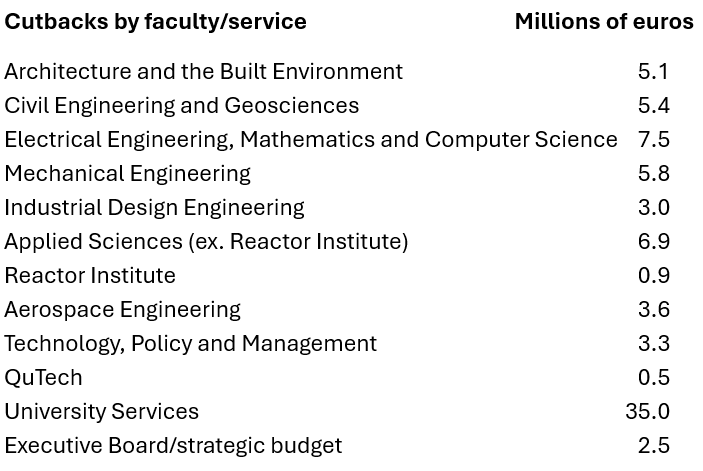 | Cutbacks by faculty/service | Millions of euros |
|---|---|
| Architecture and the Built Environment | 5.1 |
| Civil Engineering and Geosciences | 5.4 |
| Electrical Engineering, Mathematics and Computer Science | 7.5 |
| Mechanical Engineering | 5.8 |
| Industrial Design Engineering | 3.0 |
| Applied Sciences (ex. Reactor Institute) | 6.9 |
| Reactor Institute | 0.9 |
| Aerospace Engineering | 3.6 |
| Technology, Policy and Management | 3.3 |
| QuTech | 0.5 |
| University Services | 35.0 |
| Executive Board/strategic budget | 2.5 |